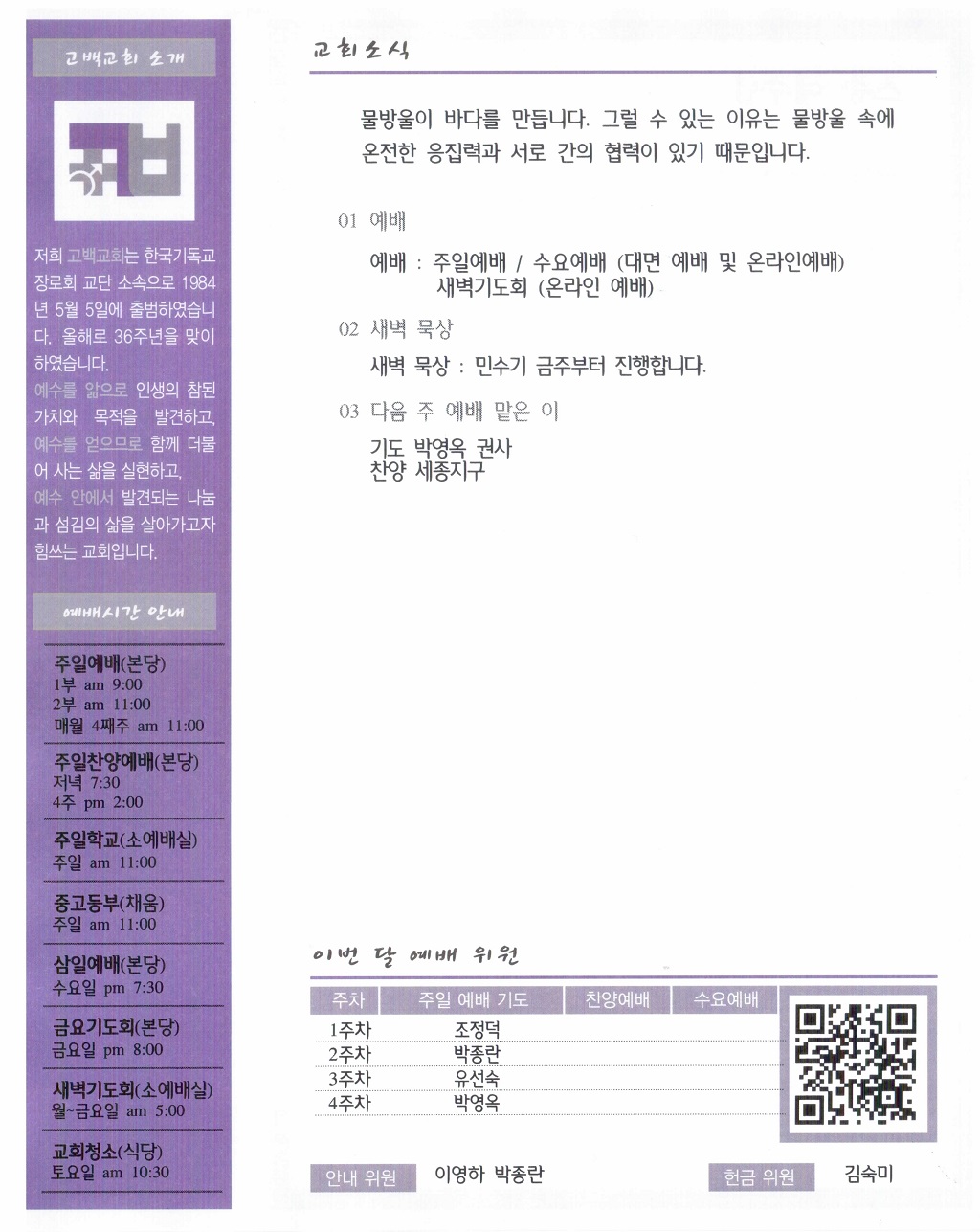 고백교회 소개

저희 고백교회는 한국기독교장로회 교단 소속으로 1984년 5월 5일에 출범하였습니다. 올해로 36주년을 맞이하였습니다.
예수를 앎으로 인생의 참된 가치와 목적을 발견하고, 예수를 얻으므로 함께 더불어 사는 삶을 실현하고, 예수 안에서 발견되는 나눔과 섬김의 삶을 살아가고자 힘쓰는 교회입니다.

예배시간 안내

주일예배(본당)
1부 am 9:00
2부 am 11:00
매월 4째주 am 11:00

주일찬양예배(본당)
저녁 7:30
4주 pm 2:00

주일학교(소예배실)
주일 am 11:00

중고등부(채움)
주일 am 11:00

삼일예배(본당)
수요일 pm 7:30

금요기도회(본당)
금요일 pm 8:00

새벽기도회(소예배실)
월~금요일 am 5:00

교회청소(식당)
토요일 am 10:30

교회소식

물방울이 바다를 만듭니다. 그럴 수 있는 이유는 물방울 속에 온전한 응집력과 서로 간의 협력이 있기 때문입니다.

01 예배

예배 : 주일예배 / 수요예배 (대면 예배 및 온라인예배)
새벽기도회 (온라인 예배)

02 새벽 묵상

새벽 묵상 : 민수기 금주부터 진행합니다.

03 다음 주 예배 맡은 이

기도 박영옥 권사
찬양 세종지구

이번 달 예배 위원

| 주차 | 주일 예배 기도 | 찬양예배 | 수요예배 |
|---|---|---|---|
| 1주차 | 조정덕 | | |
| 2주차 | 박종란 | | |
| 3주차 | 유선숙 | | |
| 4주차 | 박영옥 | | |

안내 위원 이영하 박종란
헌금 위원 김숙미